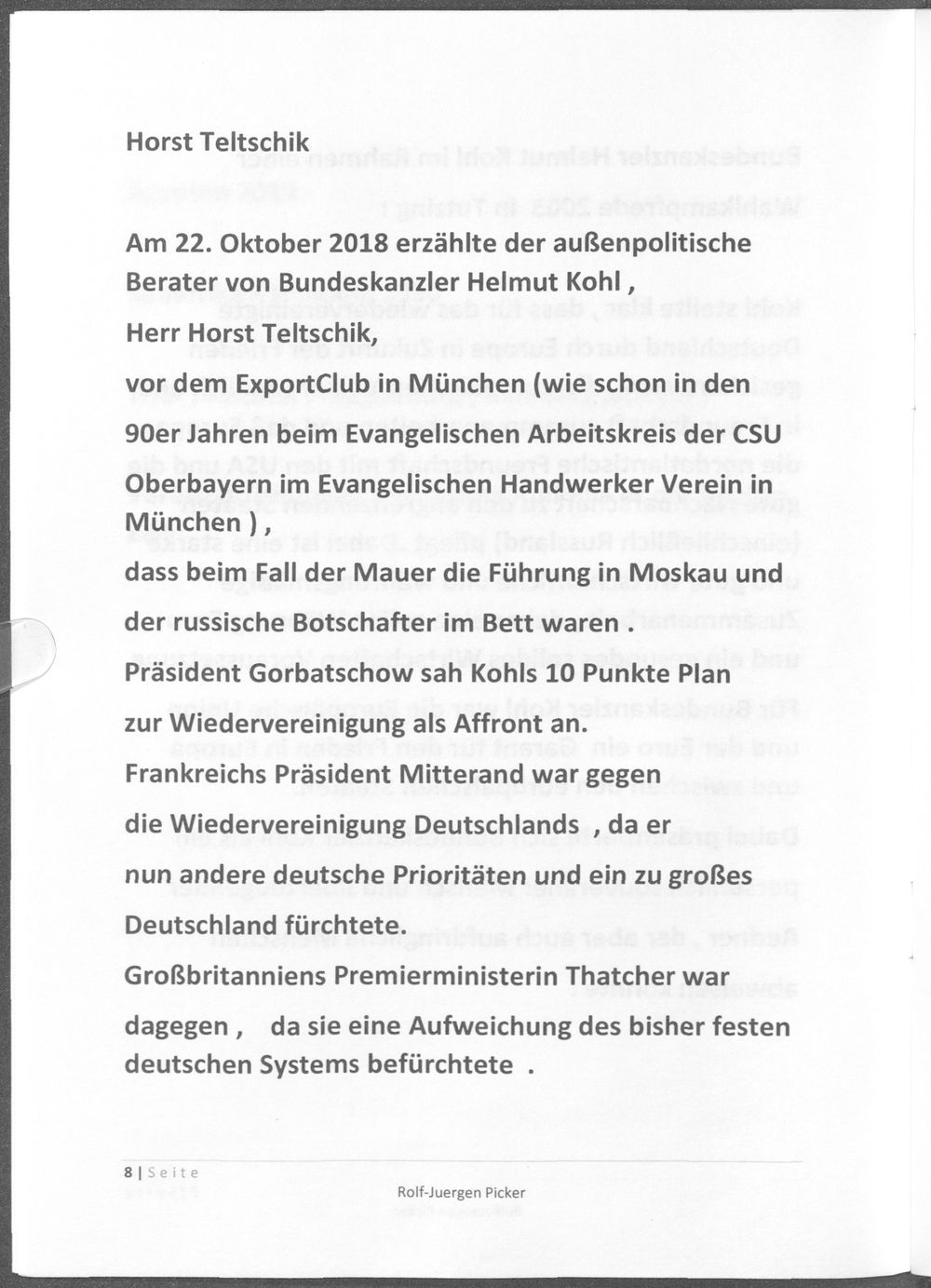 Horst Teltschik

Am 22. Oktober 2018 erzählte der außenpolitische Berater von Bundeskanzler Helmut Kohl ,

Herr Horst Teltschik,

vor dem ExportClub in München (wie schon in den 90er Jahren beim Evangelischen Arbeitskreis der CSU Oberbayern im Evangelischen Handwerker Verein in München ) ,

dass beim Fall der Mauer die Führung in Moskau und der russische Botschafter im Bett waren .

Präsident Gorbatschow sah Kohls 10 Punkte Plan zur Wiedervereinigung als Affront an.

Frankreichs Präsident Mitterand war gegen die Wiedervereinigung Deutschlands , da er nun andere deutsche Prioritäten und ein zu großes Deutschland fürchtete.

Großbritanniens Premierministerin Thatcher war dagegen , da sie eine Aufweichung des bisher festen deutschen Systems befürchtete .

8 | Seite

Rolf-Juergen Picker